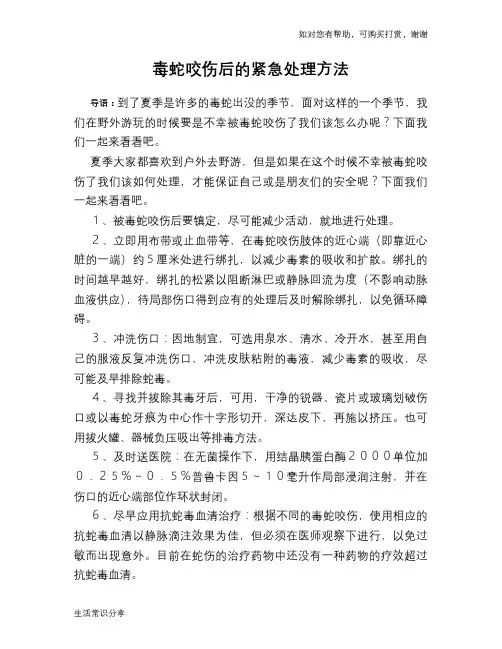 如对您有帮助，可购买打赏，谢谢

毒蛇咬伤后的紧急处理方法

导语：到了夏季是许多的毒蛇出没的季节，面对这样的一个季节，我们在野外游玩的时候要是不幸被毒蛇咬伤了我们该怎么办呢？下面我们一起来看看吧。

夏季大家都喜欢到户外去野游，但是如果在这个时候不幸被毒蛇咬伤了我们该如何处理，才能保证自己或是朋友们的安全呢？下面我们一起来看看吧。

1、被毒蛇咬伤后要镇定，尽可能减少活动，就地进行处理。

2、立即用布带或止血带等，在毒蛇咬伤肢体的近心端（即靠近心脏的一端）约5厘米处进行绑扎，以减少毒素的吸收和扩散。绑扎的时间越早越好，绑扎的松紧以阻断淋巴或静脉回流为度（不影响动脉血液供应），待局部伤口得到应有的处理后及时解除绑扎，以免循环障碍。

3、冲洗伤口：因地制宜，可选用泉水、清水、冷开水，甚至用自己的服液反复冲洗伤口，冲洗皮肤粘附的毒液，减少毒素的吸收，尽可能及早排除蛇毒。

4、寻找并拔除其毒牙后，可用，干净的锐器、瓷片或玻璃划破伤口或以毒蛇牙痕为中心作十字形切开，深达皮下，再施以挤压。也可用拔火罐、器械负压吸出等排毒方法。

5、及时送医院：在无菌操作下，用结晶胰蛋白酶２０００单位加０．２５％～０．５％普鲁卡因５～１０毫升作局部浸润注射，并在伤口的近心端部位作环状封闭。

6、尽早应用抗蛇毒血清治疗：根据不同的毒蛇咬伤，使用相应的抗蛇毒血清以静脉滴注效果为佳，但必须在医师观察下进行，以免过敏而出现意外。目前在蛇伤的治疗药物中还没有一种药物的疗效超过抗蛇毒血清。

生活常识分享